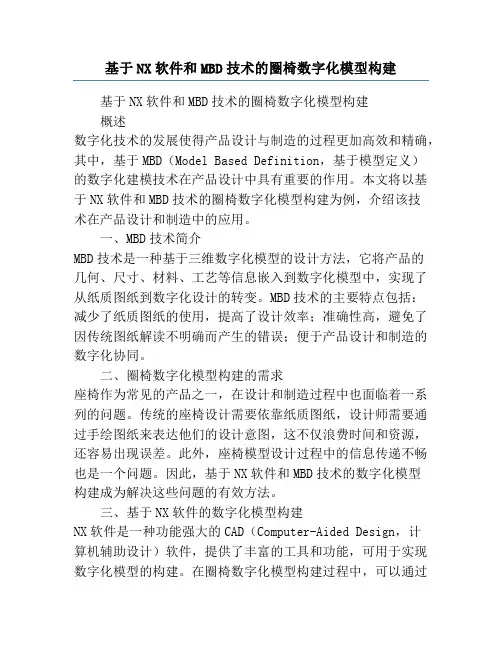 基于NX软件和MBD技术的圈椅数字化模型构建

基于NX软件和MBD技术的圈椅数字化模型构建

概述

数字化技术的发展使得产品设计与制造的过程更加高效和精确，其中，基于MBD（Model Based Definition，基于模型定义）的数字化建模技术在产品设计中具有重要的作用。本文将以基于NX软件和MBD技术的圈椅数字化模型构建为例，介绍该技术在产品设计和制造中的应用。

一、MBD技术简介

MBD技术是一种基于三维数字化模型的设计方法，它将产品的几何、尺寸、材料、工艺等信息嵌入到数字化模型中，实现了从纸质图纸到数字化设计的转变。MBD技术的主要特点包括：减少了纸质图纸的使用，提高了设计效率；准确性高，避免了因传统图纸解读不明确而产生的错误；便于产品设计和制造的数字化协同。

二、圈椅数字化模型构建的需求

座椅作为常见的产品之一，在设计和制造过程中也面临着一系列的问题。传统的座椅设计需要依靠纸质图纸，设计师需要通过手绘图纸来表达他们的设计意图，这不仅浪费时间和资源，还容易出现误差。此外，座椅模型设计过程中的信息传递不畅也是一个问题。因此，基于NX软件和MBD技术的数字化模型构建成为解决这些问题的有效方法。

三、基于NX软件的数字化模型构建

NX软件是一种功能强大的CAD（Computer-Aided Design，计算机辅助设计）软件，提供了丰富的工具和功能，可用于实现数字化模型的构建。在圈椅数字化模型构建过程中，可以通过